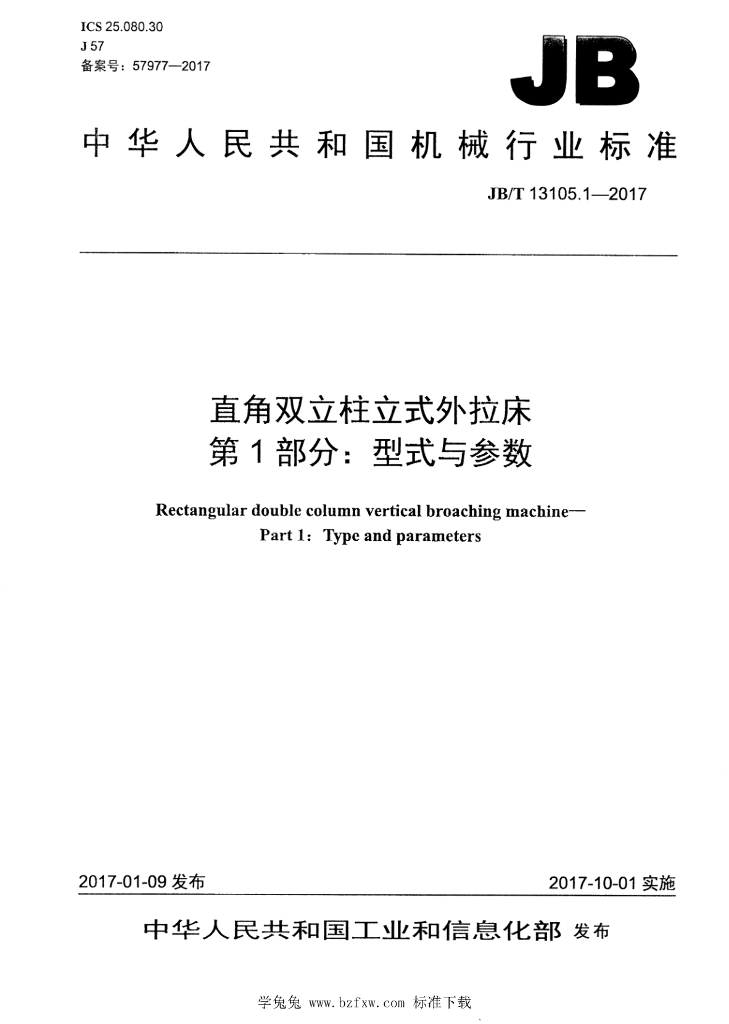 ICS 25.080.30
J 57
备案号：57977—2017

JB

中华人民共和国机械行业标准

JB/T 13105.1—2017

直角双立柱立式外拉床
第1部分：型式与参数

Rectangular double column vertical broaching machine—
Part 1：Type and parameters

2017-01-09发布 2017-10-01实施

中华人民共和国工业和信息化部 发布

学兔兔 www.bzfxw.com 标准下载